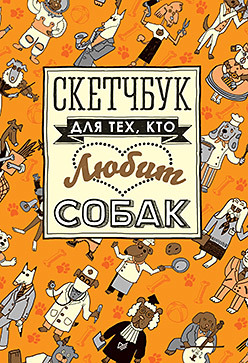 СКЕТЧБУК
ДЛЯ ТЕХ, КТО
Любит
СОБАК